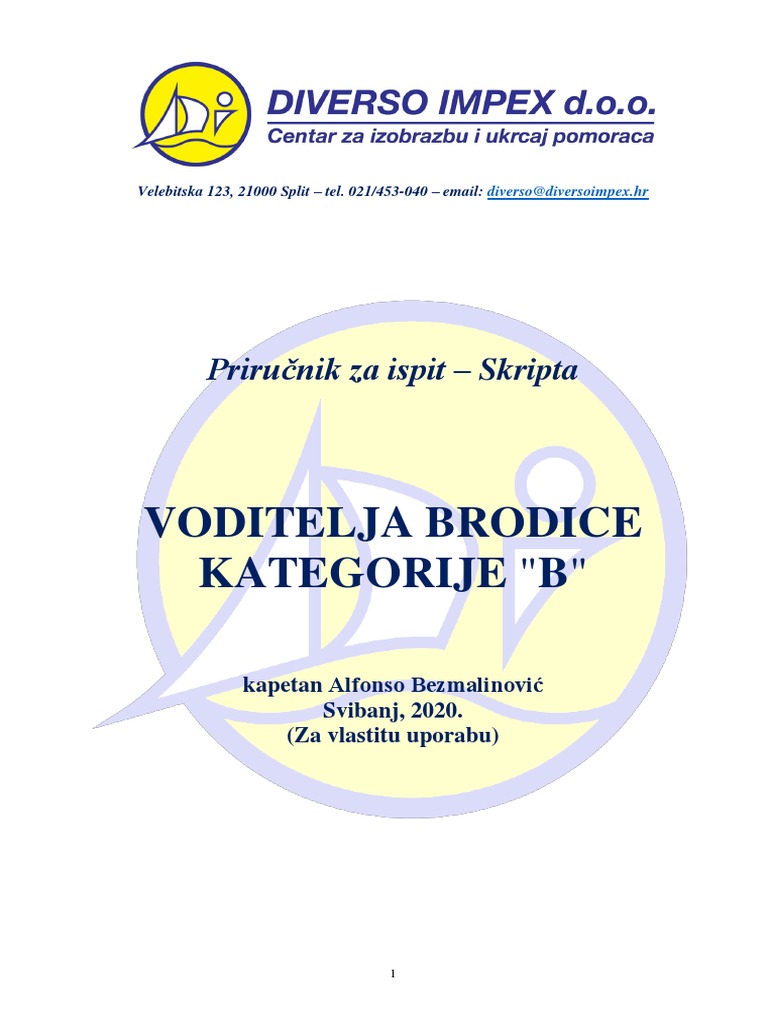 DIVERSO IMPEX d.o.o.
Centar za izobrazbu i ukrcaj pomoraca

Velebitska 123, 21000 Split – tel. 021/453-040 – email: diverso@diversoimpex.hr

Priručnik za ispit – Skripta

VODITELJA BRODICE KATEGORIJE "B"

kapetan Alfonso Bezmalinović
Svibanj, 2020.
(Za vlastitu uporabu)

1